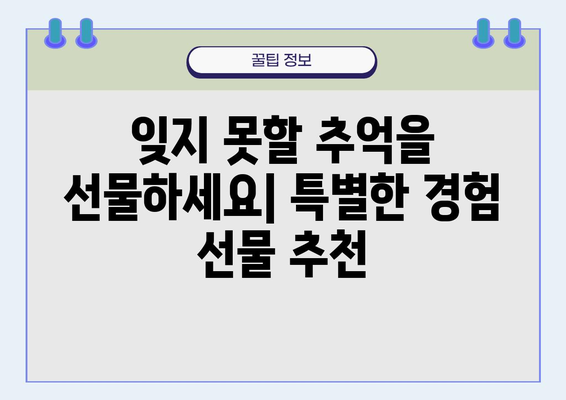 꿀팁 정보

잊지 못할 추억을 선물하세요| 특별한 경험 선물 추천